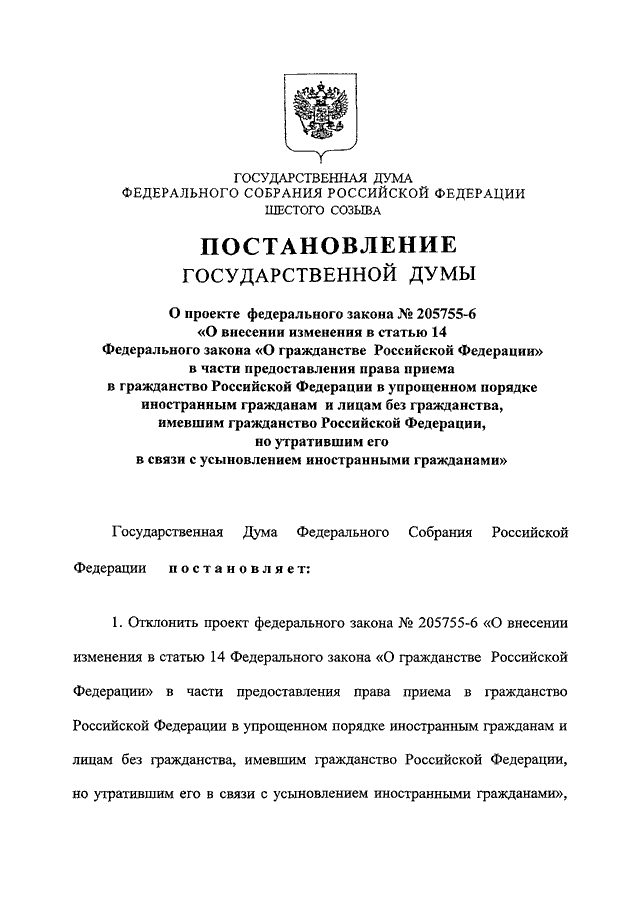 ГОСУДАРСТВЕННАЯ ДУМА
ФЕДЕРАЛЬНОГО СОБРАНИЯ РОССИЙСКОЙ ФЕДЕРАЦИИ
ШЕСТОГО СОЗЫВА

ПОСТАНОВЛЕНИЕ
ГОСУДАРСТВЕННОЙ ДУМЫ

О проекте федерального закона № 205755-6
«О внесении изменения в статью 14
Федерального закона «О гражданстве Российской Федерации»
в части предоставления права приема
в гражданство Российской Федерации в упрощенном порядке
иностранным гражданам и лицам без гражданства,
имевшим гражданство Российской Федерации,
но утратившим его
в связи с усыновлением иностранными гражданами»

Государственная Дума Федерального Собрания Российской Федерации постановляет:

1. Отклонить проект федерального закона № 205755-6 «О внесении изменения в статью 14 Федерального закона «О гражданстве Российской Федерации» в части предоставления права приема в гражданство Российской Федерации в упрощенном порядке иностранным гражданам и лицам без гражданства, имевшим гражданство Российской Федерации, но утратившим его в связи с усыновлением иностранными гражданами»,